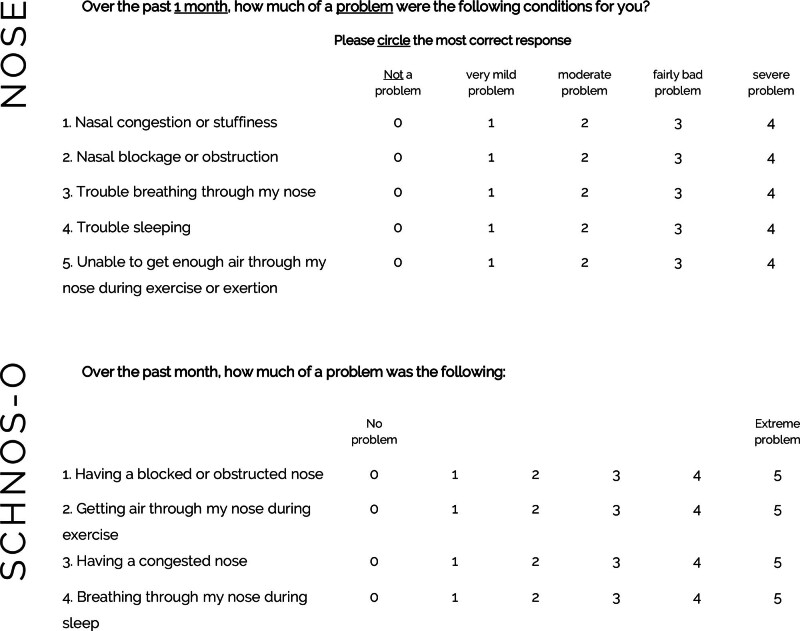 NOSE

Over the past 1 month, how much of a problem were the following conditions for you?

Please circle the most correct response

| | Not a problem | very mild problem | moderate problem | fairly bad problem | severe problem |
|---|---|---|---|---|---|
| 1. Nasal congestion or stuffiness | 0 | 1 | 2 | 3 | 4 |
| 2. Nasal blockage or obstruction | 0 | 1 | 2 | 3 | 4 |
| 3. Trouble breathing through my nose | 0 | 1 | 2 | 3 | 4 |
| 4. Trouble sleeping | 0 | 1 | 2 | 3 | 4 |
| 5. Unable to get enough air through my nose during exercise or exertion | 0 | 1 | 2 | 3 | 4 |

SCHNOS-O

Over the past month, how much of a problem was the following:

| | No problem | | | | | Extreme problem |
|---|---|---|---|---|---|---|
| 1. Having a blocked or obstructed nose | 0 | 1 | 2 | 3 | 4 | 5 |
| 2. Getting air through my nose during exercise | 0 | 1 | 2 | 3 | 4 | 5 |
| 3. Having a congested nose | 0 | 1 | 2 | 3 | 4 | 5 |
| 4. Breathing through my nose during sleep | 0 | 1 | 2 | 3 | 4 | 5 |